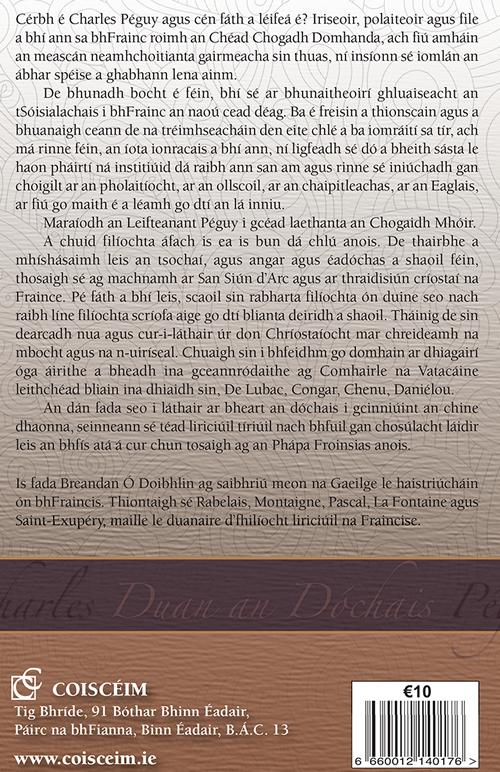 Cérbh é Charles Péguy agus cén fáth a léifeá é? Iriseoir, polaiteoir agus file a bhí ann sa bhFrainc roimh an Chéad Chogadh Domhanda, ach fiú amháin an meascán neamhchoitianta gairmeacha sin thuas, ní insíonn sé iomlán an ábhar spéise a ghabhann lena ainm.

De bhunadh bocht é féin, bhí sé ar bhunaitheoirí ghluaiseacht an tSóisialachais i bhFrainc an naoú cead déag. Ba é freisin a thionscain agus a bhuanaigh ceann de na tréimhseacháin den eite chlé a ba iomráití sa tír, ach má rinne féin, an íota ionracais a bhí ann, ní ligfeadh sé dó a bheith sásta le haon pháirtí ná institiúid dá raibh ann san am agus rinne sé iniúchadh gan choigilt ar an pholaitíocht, ar an ollscoil, ar an chaipitleachas, ar an Eaglais, ar fiú go maith é a léamh go dtí an lá inniu.

Maraíodh an Leifteanant Péguy i gcéad laethanta an Chogaidh Mhóir. A chuid filíochta áfach is ea is bun dá chlú anois. De thairbhe a mhíshásaimh leis an tsochaí, agus angar agus éadóchas a shaoil féin, thosaigh sé ag machnamh ar San Siún d'Arc agus ar thraidisiún críostaí na Fraince. Pé fáth a bhí leis, scaoil sin rabharta filíochta ón duine seo nach raibh líne filíochta scríofa aige go dtí blianta deiridh a shaoil. Tháinig de sin dearcadh nua agus cur-i-láthair úr don Chríostaíocht mar chreideamh na mbocht agus na n-uiríseal. Chuaigh sin i bhfeidhm go domhain ar dhiagairí óga áirithe a bheadh ina gceannródaithe ag Comhairle na Vatacáine leithchéad bliain ina dhiaidh sin, De Lubac, Congar, Chenu, Daniélou.

An dán fada seo i láthair ar bheart an dóchais i gcinniúint an chine dhaonna, seinneann sé téad liriciúil tíriúil nach bhfuil gan chosúlacht láidir leis an bhfís atá á cur chun tosaigh ag an Phápa Froinsias anois.

Is fada Breandan Ó Doibhlin ag saibhriú meon na Gaeilge le haistriúcháin ón bhFraincis. Thiontaigh sé Rabelais, Montaigne, Pascal, La Fontaine agus Saint-Exupéry, maille le duanaire d'fhilíocht liriciúil na Fraincise.

harles Duan an Dóchais Pé

COISCÉIM
Tig Bhríde, 91 Bóthar Bhinn Éadair,
Páirc na bhFianna, Binn Éadair, B.Á.C. 13
www.coisceim.ie

€10

6 660012 140176 >